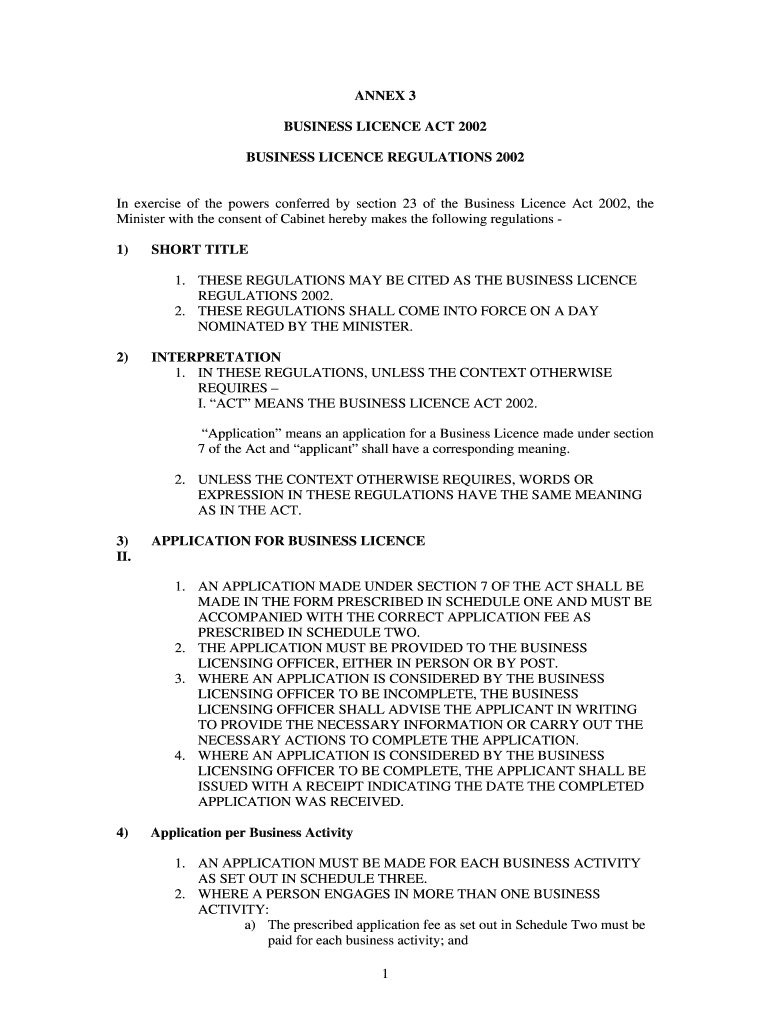 ANNEX 3

BUSINESS LICENCE ACT 2002

BUSINESS LICENCE REGULATIONS 2002

In exercise of the powers conferred by section 23 of the Business Licence Act 2002, the Minister with the consent of Cabinet hereby makes the following regulations -

1) SHORT TITLE

1. THESE REGULATIONS MAY BE CITED AS THE BUSINESS LICENCE REGULATIONS 2002.
2. THESE REGULATIONS SHALL COME INTO FORCE ON A DAY NOMINATED BY THE MINISTER.

2) INTERPRETATION
1. IN THESE REGULATIONS, UNLESS THE CONTEXT OTHERWISE REQUIRES –
I. “ACT” MEANS THE BUSINESS LICENCE ACT 2002.

“Application” means an application for a Business Licence made under section 7 of the Act and “applicant” shall have a corresponding meaning.

2. UNLESS THE CONTEXT OTHERWISE REQUIRES, WORDS OR EXPRESSION IN THESE REGULATIONS HAVE THE SAME MEANING AS IN THE ACT.

3) APPLICATION FOR BUSINESS LICENCE
II.

1. AN APPLICATION MADE UNDER SECTION 7 OF THE ACT SHALL BE MADE IN THE FORM PRESCRIBED IN SCHEDULE ONE AND MUST BE ACCOMPANIED WITH THE CORRECT APPLICATION FEE AS PRESCRIBED IN SCHEDULE TWO.
2. THE APPLICATION MUST BE PROVIDED TO THE BUSINESS LICENSING OFFICER, EITHER IN PERSON OR BY POST.
3. WHERE AN APPLICATION IS CONSIDERED BY THE BUSINESS LICENSING OFFICER TO BE INCOMPLETE, THE BUSINESS LICENSING OFFICER SHALL ADVISE THE APPLICANT IN WRITING TO PROVIDE THE NECESSARY INFORMATION OR CARRY OUT THE NECESSARY ACTIONS TO COMPLETE THE APPLICATION.
4. WHERE AN APPLICATION IS CONSIDERED BY THE BUSINESS LICENSING OFFICER TO BE COMPLETE, THE APPLICANT SHALL BE ISSUED WITH A RECEIPT INDICATING THE DATE THE COMPLETED APPLICATION WAS RECEIVED.

4) Application per Business Activity

1. AN APPLICATION MUST BE MADE FOR EACH BUSINESS ACTIVITY AS SET OUT IN SCHEDULE THREE.
2. WHERE A PERSON ENGAGES IN MORE THAN ONE BUSINESS ACTIVITY:
a) The prescribed application fee as set out in Schedule Two must be paid for each business activity; and

1